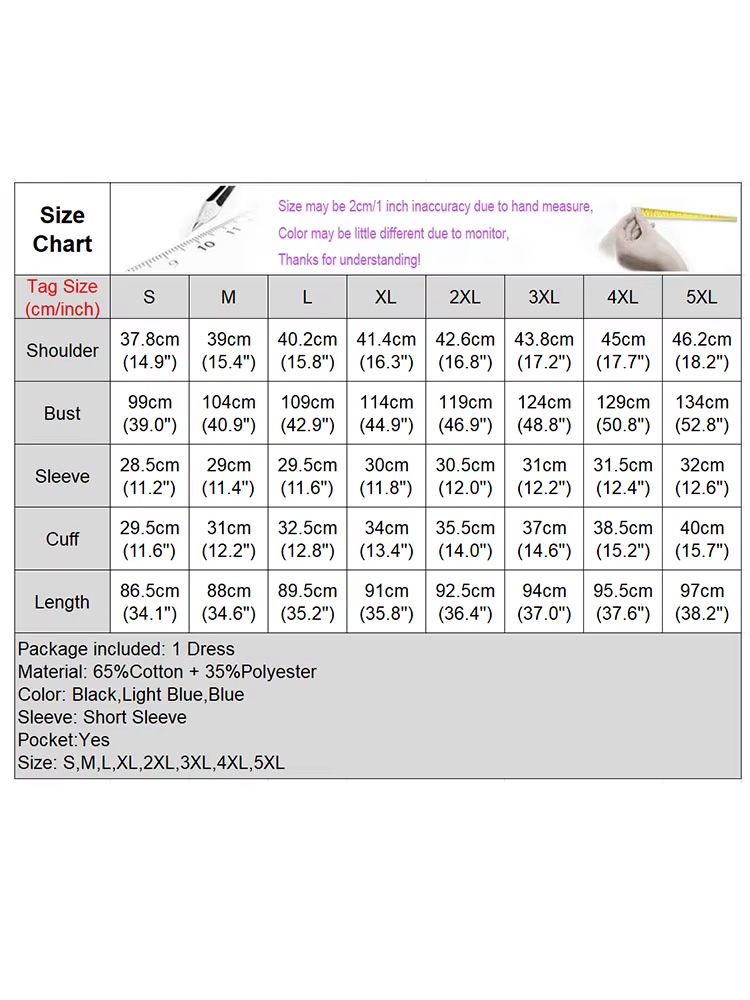 Size Chart

Size may be 2cm/1 inch inaccuracy due to hand measure,
Color may be little different due to monitor,
Thanks for understanding!

| Tag Size (cm/inch) | S | M | L | XL | 2XL | 3XL | 4XL | 5XL |
|---|---|---|---|---|---|---|---|---|
| Shoulder | 37.8cm (14.9") | 39cm (15.4") | 40.2cm (15.8") | 41.4cm (16.3") | 42.6cm (16.8") | 43.8cm (17.2") | 45cm (17.7") | 46.2cm (18.2") |
| Bust | 99cm (39.0") | 104cm (40.9") | 109cm (42.9") | 114cm (44.9") | 119cm (46.9") | 124cm (48.8") | 129cm (50.8") | 134cm (52.8") |
| Sleeve | 28.5cm (11.2") | 29cm (11.4") | 29.5cm (11.6") | 30cm (11.8") | 30.5cm (12.0") | 31cm (12.2") | 31.5cm (12.4") | 32cm (12.6") |
| Cuff | 29.5cm (11.6") | 31cm (12.2") | 32.5cm (12.8") | 34cm (13.4") | 35.5cm (14.0") | 37cm (14.6") | 38.5cm (15.2") | 40cm (15.7") |
| Length | 86.5cm (34.1") | 88cm (34.6") | 89.5cm (35.2") | 91cm (35.8") | 92.5cm (36.4") | 94cm (37.0") | 95.5cm (37.6") | 97cm (38.2") |

Package included: 1 Dress
Material: 65%Cotton + 35%Polyester
Color: Black,Light Blue,Blue
Sleeve: Short Sleeve
Pocket:Yes
Size: S,M,L,XL,2XL,3XL,4XL,5XL